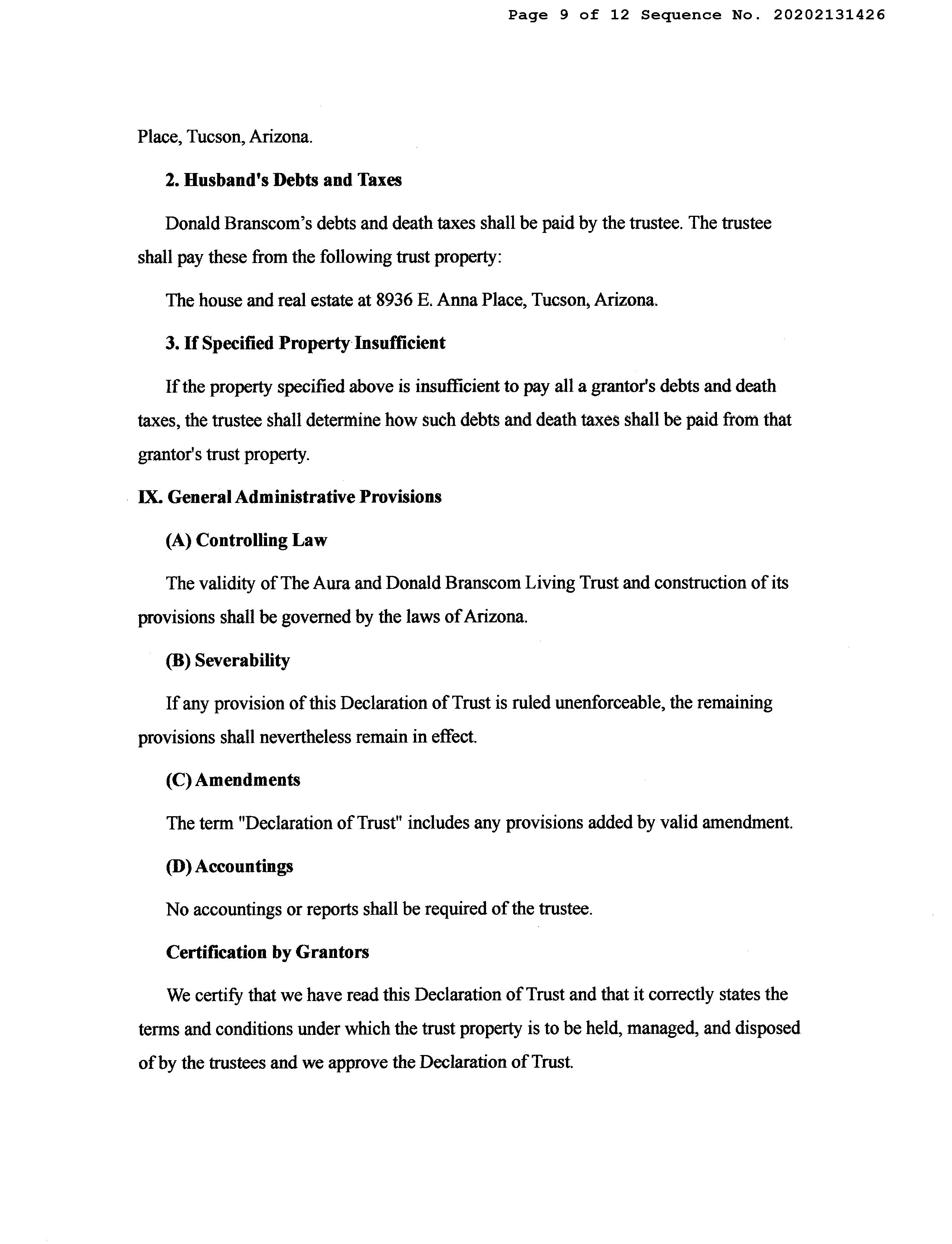 Page 9 of 12 Sequence No. 20202131426

Place, Tucson, Arizona.

2. Husband's Debts and Taxes

Donald Branscom's debts and death taxes shall be paid by the trustee. The trustee shall pay these from the following trust property:

The house and real estate at 8936 E. Anna Place, Tucson, Arizona.

3. If Specified Property Insufficient

If the property specified above is insufficient to pay all a grantor's debts and death taxes, the trustee shall determine how such debts and death taxes shall be paid from that grantor's trust property.

IX. General Administrative Provisions

(A) Controlling Law

The validity of The Aura and Donald Branscom Living Trust and construction of its provisions shall be governed by the laws of Arizona.

(B) Severability

If any provision of this Declaration of Trust is ruled unenforceable, the remaining provisions shall nevertheless remain in effect.

(C) Amendments

The term "Declaration of Trust" includes any provisions added by valid amendment.

(D) Accountings

No accountings or reports shall be required of the trustee.

Certification by Grantors

We certify that we have read this Declaration of Trust and that it correctly states the terms and conditions under which the trust property is to be held, managed, and disposed of by the trustees and we approve the Declaration of Trust.